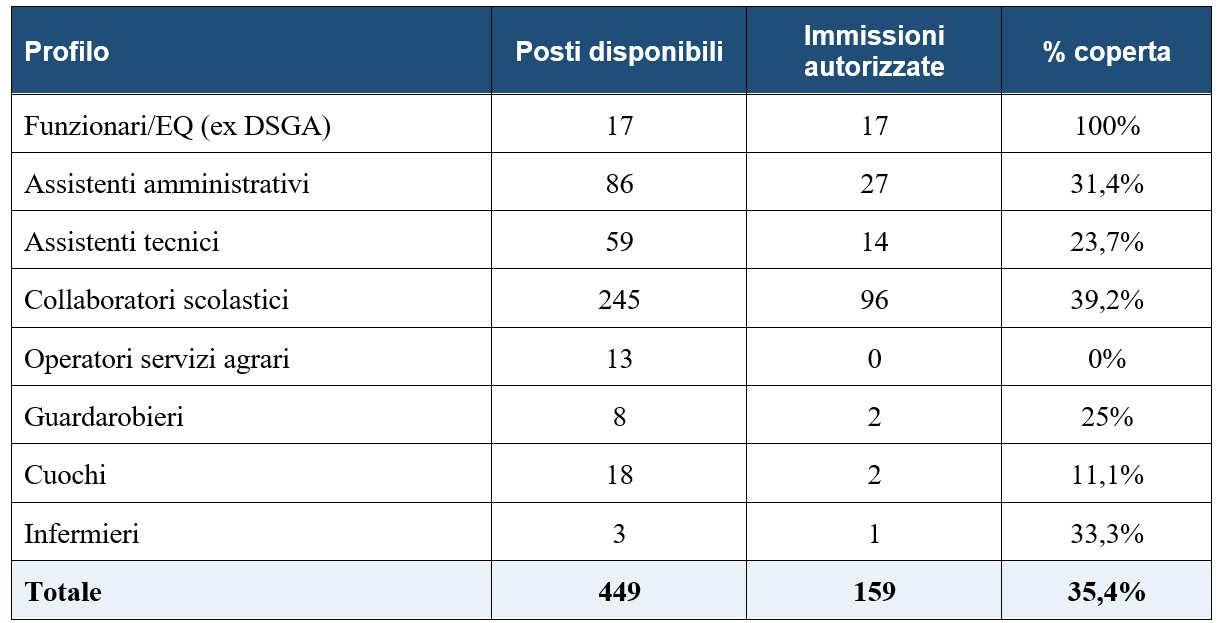 | Profilo | Posti disponibili | Immissioni autorizzate | % coperta |
|---|---|---|---|
| Funzionari/EQ (ex DSGA) | 17 | 17 | 100% |
| Assistenti amministrativi | 86 | 27 | 31,4% |
| Assistenti tecnici | 59 | 14 | 23,7% |
| Collaboratori scolastici | 245 | 96 | 39,2% |
| Operatori servizi agrari | 13 | 0 | 0% |
| Guardarobieri | 8 | 2 | 25% |
| Cuochi | 18 | 2 | 11,1% |
| Infermieri | 3 | 1 | 33,3% |
| Totale | 449 | 159 | 35,4% |